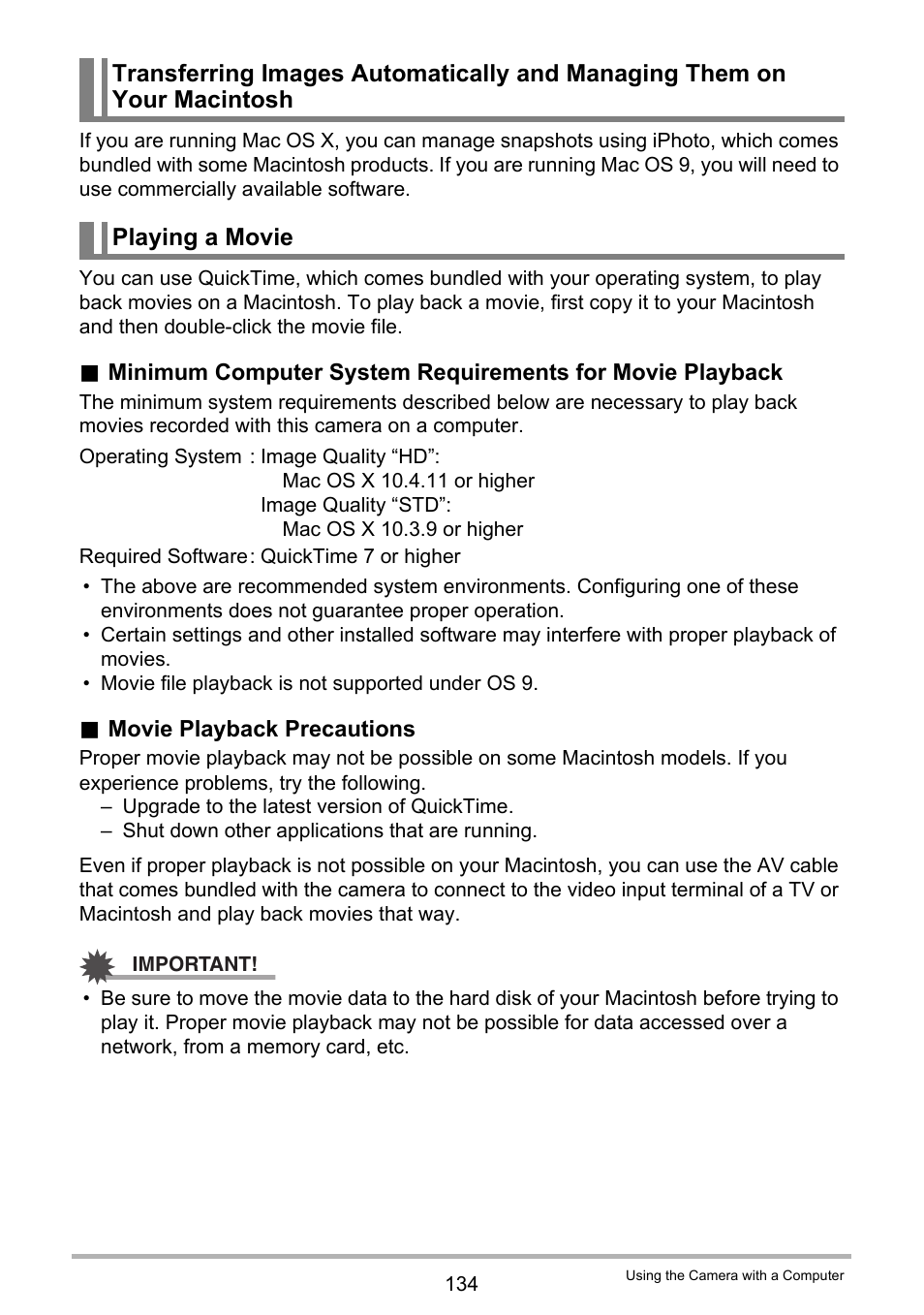 Transferring Images Automatically and Managing Them on Your Macintosh

If you are running Mac OS X, you can manage snapshots using iPhoto, which comes bundled with some Macintosh products. If you are running Mac OS 9, you will need to use commercially available software.

Playing a Movie

You can use QuickTime, which comes bundled with your operating system, to play back movies on a Macintosh. To play back a movie, first copy it to your Macintosh and then double-click the movie file.

■ Minimum Computer System Requirements for Movie Playback

The minimum system requirements described below are necessary to play back movies recorded with this camera on a computer.

Operating System : Image Quality “HD”:
Mac OS X 10.4.11 or higher
Image Quality “STD”:
Mac OS X 10.3.9 or higher
Required Software: QuickTime 7 or higher

• The above are recommended system environments. Configuring one of these environments does not guarantee proper operation.
• Certain settings and other installed software may interfere with proper playback of movies.
• Movie file playback is not supported under OS 9.

■ Movie Playback Precautions

Proper movie playback may not be possible on some Macintosh models. If you experience problems, try the following.
– Upgrade to the latest version of QuickTime.
– Shut down other applications that are running.

Even if proper playback is not possible on your Macintosh, you can use the AV cable that comes bundled with the camera to connect to the video input terminal of a TV or Macintosh and play back movies that way.

IMPORTANT!

• Be sure to move the movie data to the hard disk of your Macintosh before trying to play it. Proper movie playback may not be possible for data accessed over a network, from a memory card, etc.

134

Using the Camera with a Computer